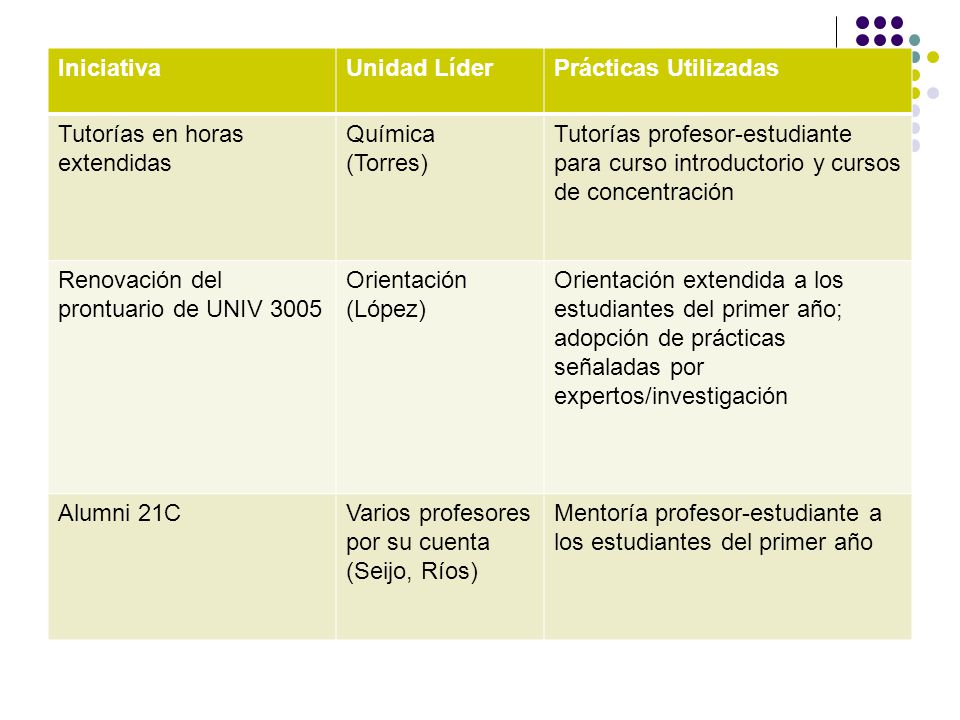 | Iniciativa | Unidad Líder | Prácticas Utilizadas |
|---|---|---|
| Tutorías en horas extendidas | Química (Torres) | Tutorías profesor-estudiante para curso introductorio y cursos de concentración |
| Renovación del prontuario de UNIV 3005 | Orientación (López) | Orientación extendida a los estudiantes del primer año; adopción de prácticas señaladas por expertos/investigación |
| Alumni 21C | Varios profesores por su cuenta (Seijo, Ríos) | Mentoría profesor-estudiante a los estudiantes del primer año |